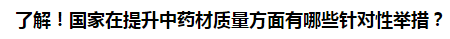 了解！国家在提升中药材质量方面有哪些针对性举措？